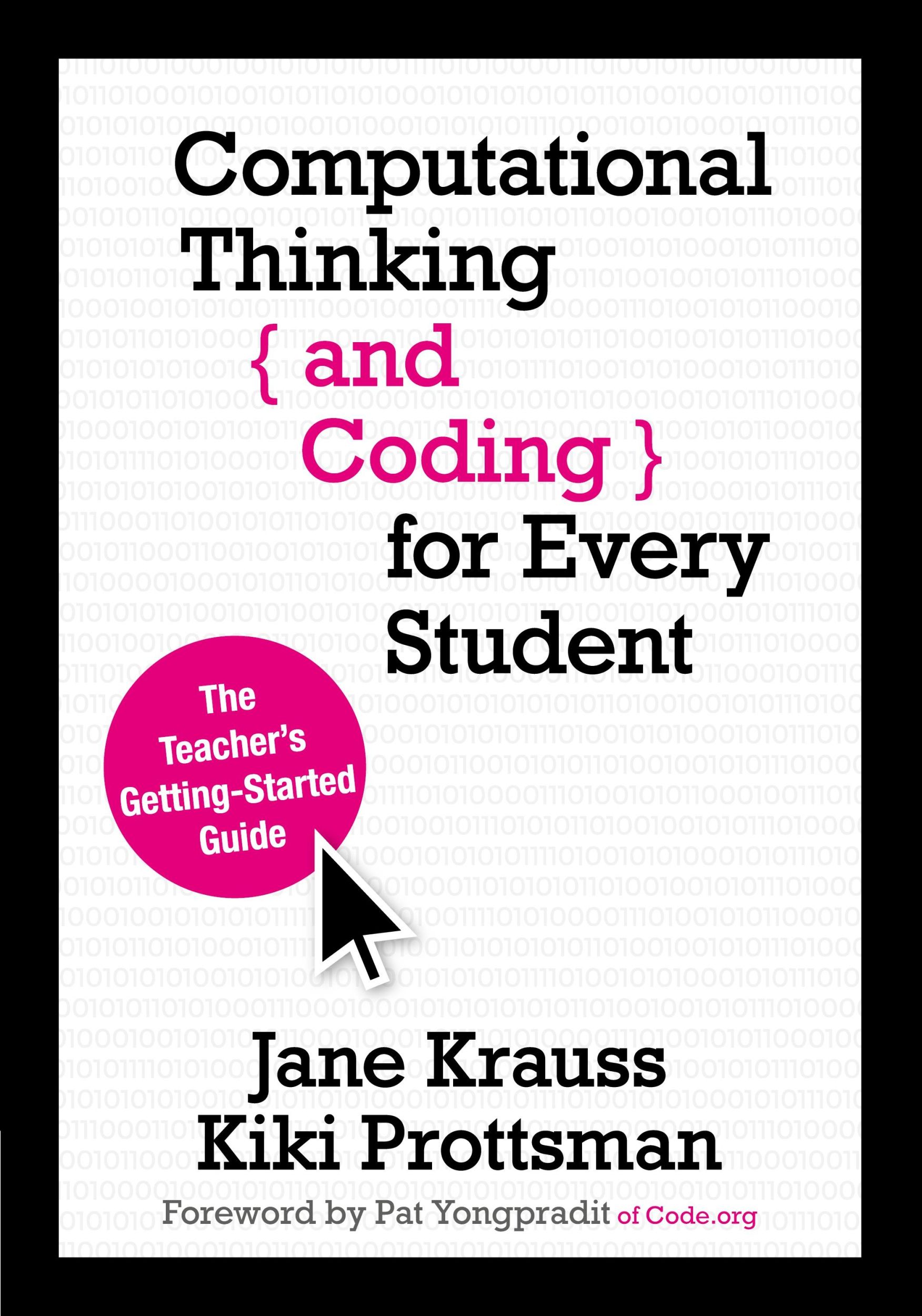 Computational Thinking { and Coding } for Every Student

The Teacher's Getting-Started Guide

Jane Krauss
Kiki Prottsman

Foreword by Pat Yongpradit of Code.org